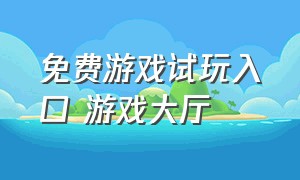 免费游戏试玩入口 游戏大厅